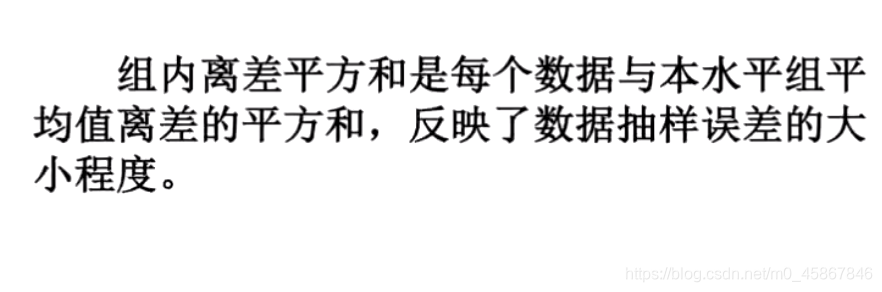 组内离差平方和是每个数据与本水平组平均值离差的平方和，反映了数据抽样误差的大小程度。

https://blog.csdn.net/m0_45867846